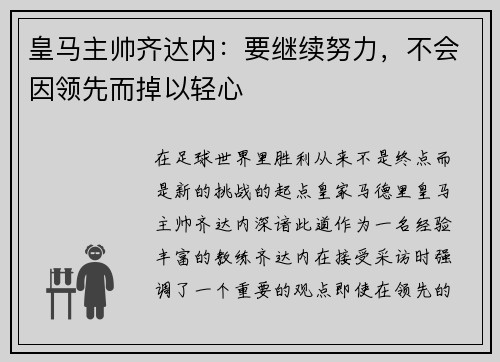 皇马主帅齐达内：要继续努力，不会因领先而掉以轻心

在足球世界里胜利从来不是终点而是新的挑战的起点皇家马德里皇马主帅齐达内深谙此道作为一名经验丰富的教练齐达内在接受采访时强调了一个重要的观点即使在领先的